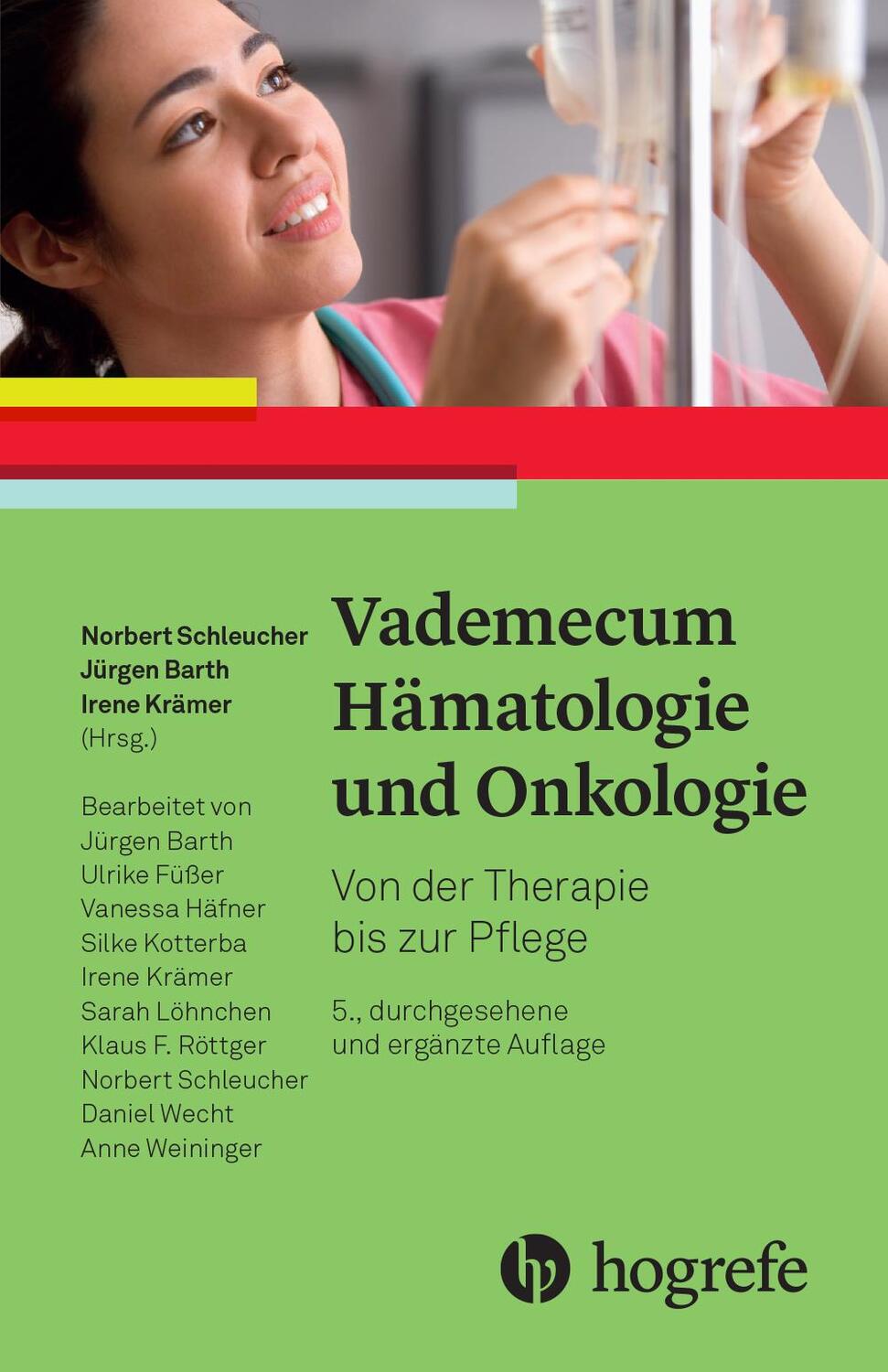 Norbert Schleucher
Jürgen Barth
Irene Krämer
(Hrsg.)

Bearbeitet von
Jürgen Barth
Ulrike Füßer
Vanessa Häfner
Silke Kotterba
Irene Krämer
Sarah Löhnchen
Klaus F. Röttger
Norbert Schleucher
Daniel Wecht
Anne Weininger

Vademecum Hämatologie und Onkologie

Von der Therapie bis zur Pflege

5., durchgesehene und ergänzte Auflage

hogrefe